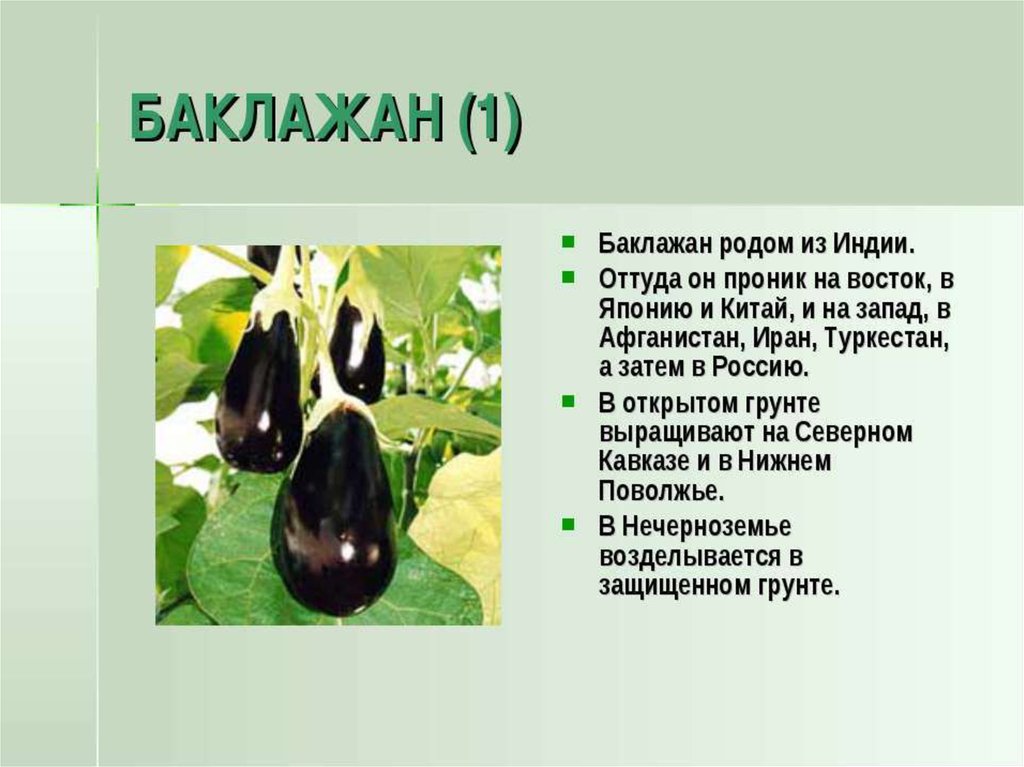 БАКЛАЖАН (1)

Баклажан родом из Индии.

Оттуда он проник на восток, в Японию и Китай, и на запад, в Афганистан, Иран, Туркестан, а затем в Россию.

В открытом грунте выращивают на Северном Кавказе и в Нижнем Поволжье.

В Нечерноземье возделывается в защищенном грунте.